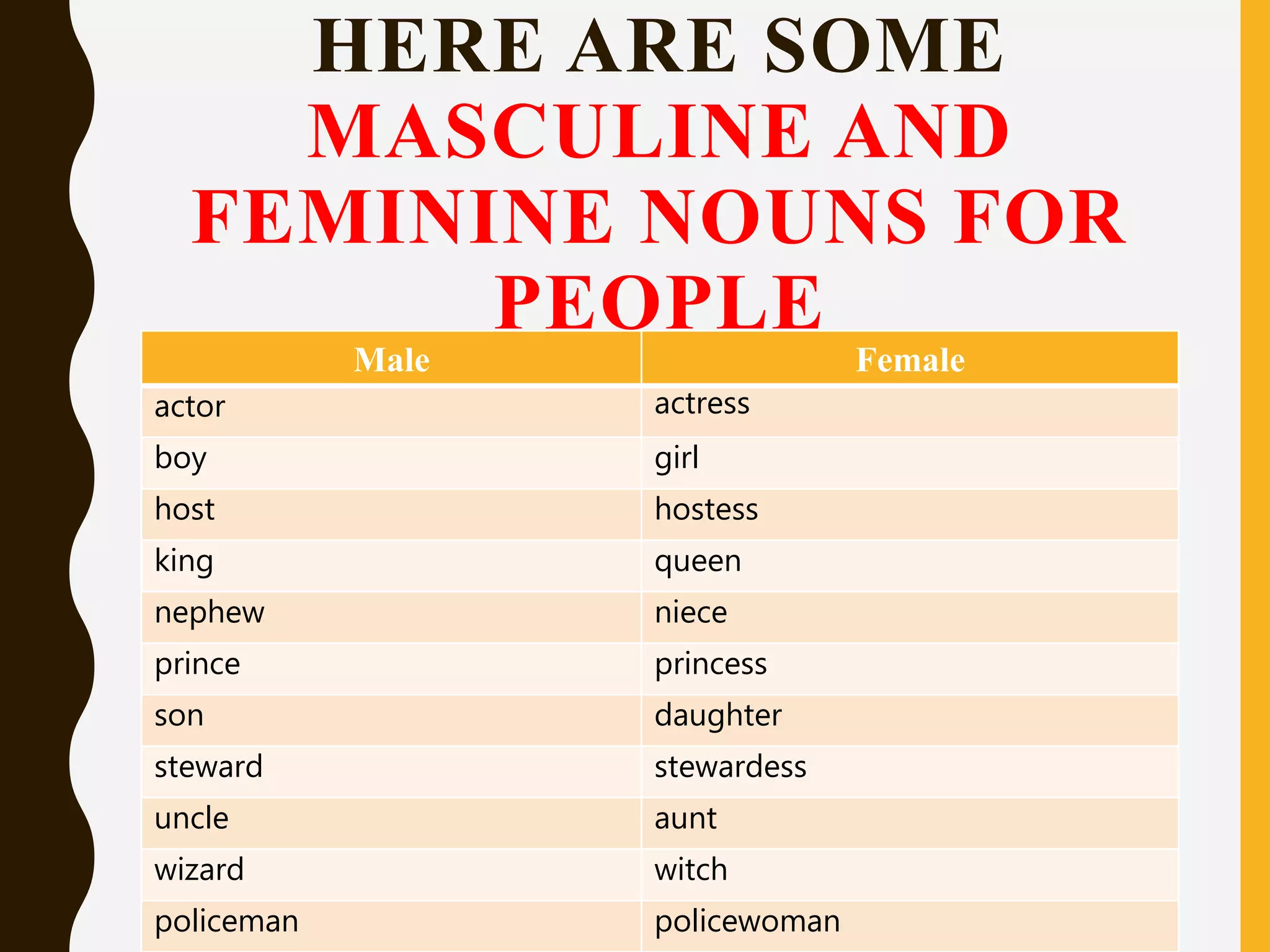 HERE ARE SOME MASCULINE AND FEMININE NOUNS FOR PEOPLE

| Male | Female |
|---|---|
| actor | actress |
| boy | girl |
| host | hostess |
| king | queen |
| nephew | niece |
| prince | princess |
| son | daughter |
| steward | stewardess |
| uncle | aunt |
| wizard | witch |
| policeman | policewoman |